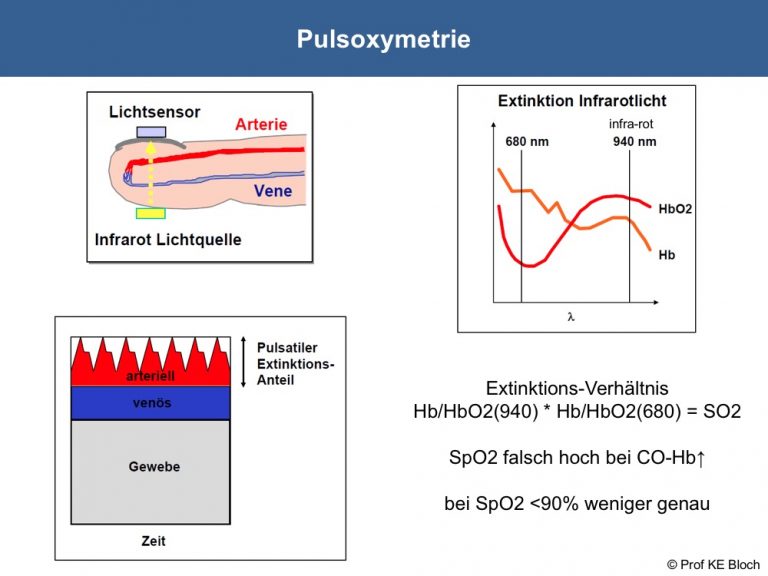 Pulsoxymetrie

Lichtsensor
Arterie
Vene
Infrarot Lichtquelle

Extinktion Infrarotlicht
infra-rot
680 nm
940 nm
HbO2
Hb
λ

arteriell
venös
Gewebe
Zeit
Pulsatiler Extinktions-Anteil

Extinktions-Verhältnis
Hb/HbO2(940) * Hb/HbO2(680) = SO2

SpO2 falsch hoch bei CO-Hb↑

bei SpO2 <90% weniger genau

© Prof KE Bloch